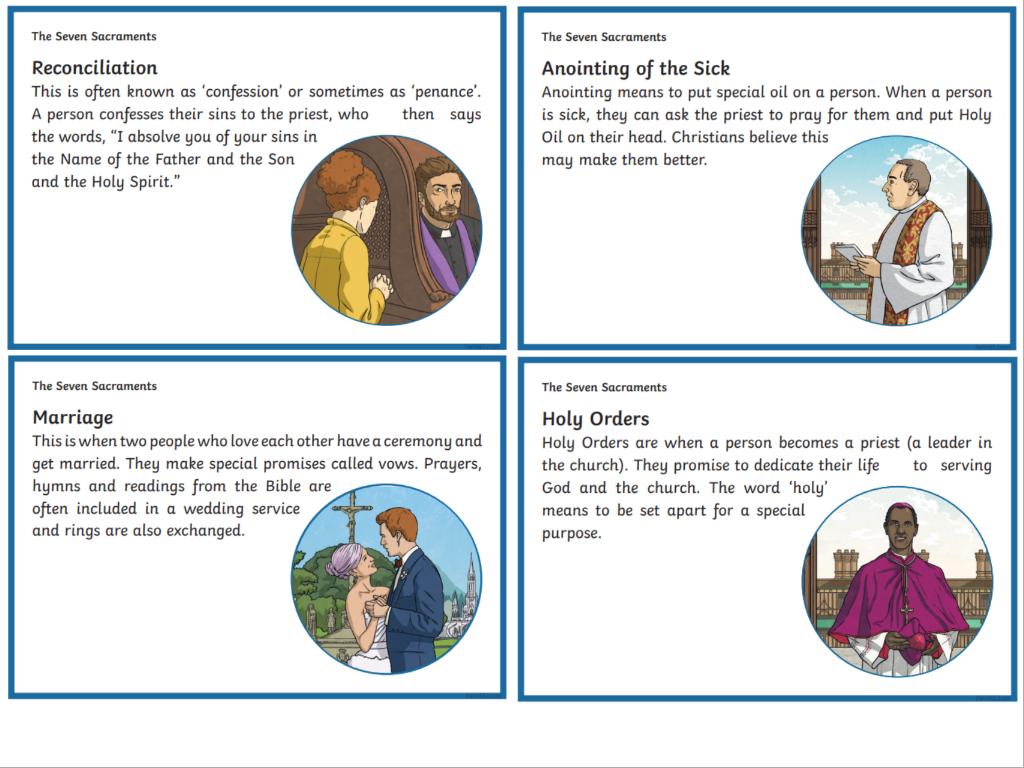 The Seven Sacraments

Reconciliation

This is often known as 'confession' or sometimes as 'penance'. A person confesses their sins to the priest, who then says the words, "I absolve you of your sins in the Name of the Father and the Son and the Holy Spirit."

The Seven Sacraments

Anointing of the Sick

Anointing means to put special oil on a person. When a person is sick, they can ask the priest to pray for them and put Holy Oil on their head. Christians believe this may make them better.

The Seven Sacraments

Marriage

This is when two people who love each other have a ceremony and get married. They make special promises called vows. Prayers, hymns and readings from the Bible are often included in a wedding service and rings are also exchanged.

The Seven Sacraments

Holy Orders

Holy Orders are when a person becomes a priest (a leader in the church). They promise to dedicate their life to serving God and the church. The word 'holy' means to be set apart for a special purpose.